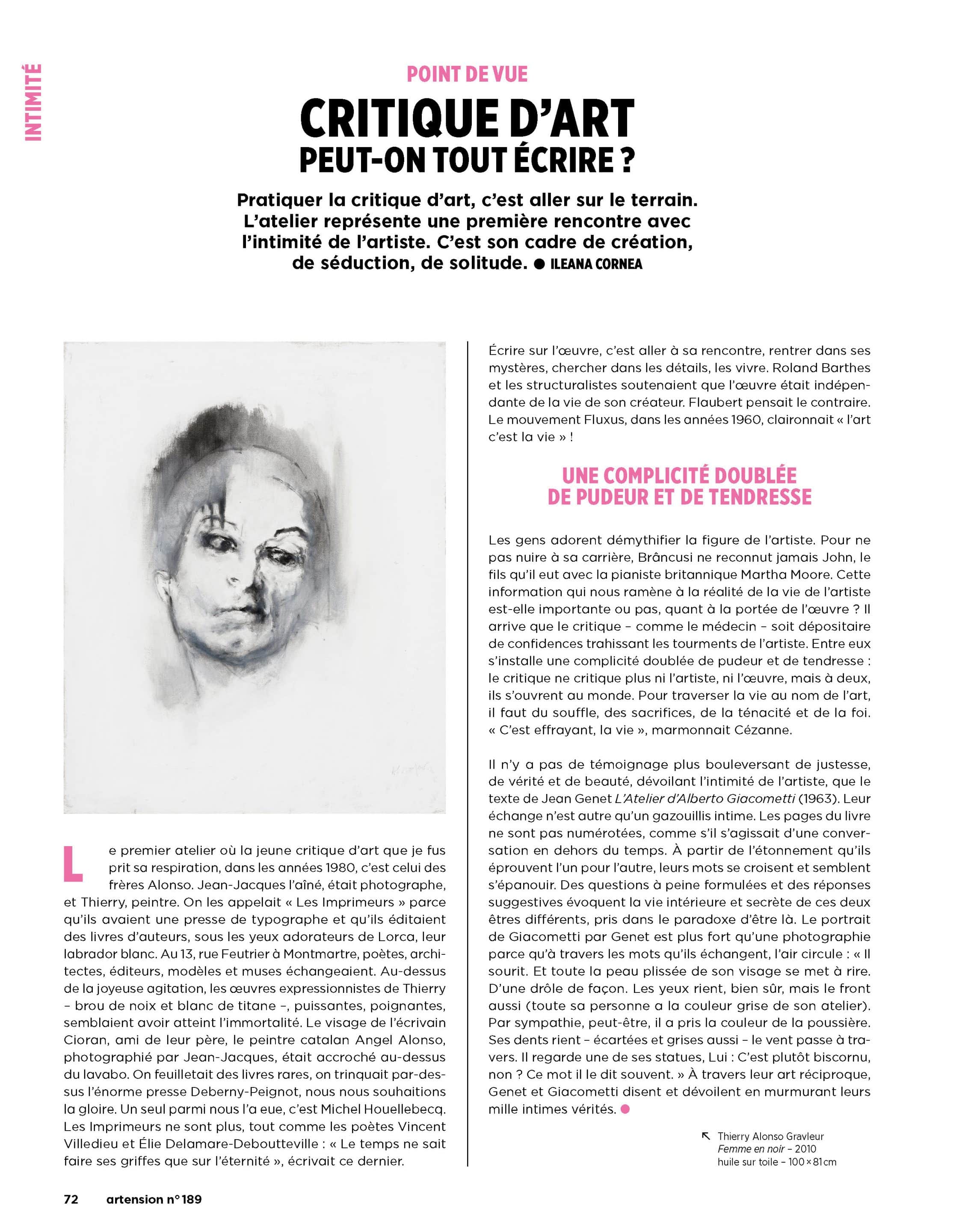 INTIMITÉ

POINT DE VUE

CRITIQUE D'ART
PEUT-ON TOUT ÉCRIRE ?

Pratiquer la critique d'art, c'est aller sur le terrain. L'atelier représente une première rencontre avec l'intimité de l'artiste. C'est son cadre de création, de séduction, de solitude. ● ILEANA CORNEA

Le premier atelier où la jeune critique d'art que je fus prit sa respiration, dans les années 1980, c'est celui des frères Alonso. Jean-Jacques l'aîné, était photographe, et Thierry, peintre. On les appelait « Les Imprimeurs » parce qu'ils avaient une presse de typographe et qu'ils éditaient des livres d'auteurs, sous les yeux adorateurs de Lorca, leur labrador blanc. Au 13, rue Feutrier à Montmartre, poètes, architectes, éditeurs, modèles et muses échangeaient. Au-dessus de la joyeuse agitation, les œuvres expressionnistes de Thierry – brou de noix et blanc de titane –, puissantes, poignantes, semblaient avoir atteint l'immortalité. Le visage de l'écrivain Cioran, ami de leur père, le peintre catalan Angel Alonso, photographié par Jean-Jacques, était accroché au-dessus du lavabo. On feuilletait des livres rares, on trinquait par-dessus l'énorme presse Deberny-Peignot, nous nous souhaitions la gloire. Un seul parmi nous l'a eue, c'est Michel Houellebecq. Les Imprimeurs ne sont plus, tout comme les poètes Vincent Villedieu et Élie Delamare-Deboutteville : « Le temps ne sait faire ses griffes que sur l'éternité », écrivait ce dernier.

Écrire sur l'œuvre, c'est aller à sa rencontre, rentrer dans ses mystères, chercher dans les détails, les vivre. Roland Barthes et les structuralistes soutenaient que l'œuvre était indépendante de la vie de son créateur. Flaubert pensait le contraire. Le mouvement Fluxus, dans les années 1960, claironnait « l'art c'est la vie » !

UNE COMPLICITÉ DOUBLÉE DE PUDEUR ET DE TENDRESSE

Les gens adorent démythifier la figure de l'artiste. Pour ne pas nuire à sa carrière, Brâncusi ne reconnut jamais John, le fils qu'il eut avec la pianiste britannique Martha Moore. Cette information qui nous ramène à la réalité de la vie de l'artiste est-elle importante ou pas, quant à la portée de l'œuvre ? Il arrive que le critique – comme le médecin – soit dépositaire de confidences trahissant les tourments de l'artiste. Entre eux s'installe une complicité doublée de pudeur et de tendresse : le critique ne critique plus ni l'artiste, ni l'œuvre, mais à deux, ils s'ouvrent au monde. Pour traverser la vie au nom de l'art, il faut du souffle, des sacrifices, de la ténacité et de la foi. « C'est effrayant, la vie », marmonnait Cézanne.

Il n'y a pas de témoignage plus bouleversant de justesse, de vérité et de beauté, dévoilant l'intimité de l'artiste, que le texte de Jean Genet L'Atelier d'Alberto Giacometti (1963). Leur échange n'est autre qu'un gazouillis intime. Les pages du livre ne sont pas numérotées, comme s'il s'agissait d'une conversation en dehors du temps. À partir de l'étonnement qu'ils éprouvent l'un pour l'autre, leurs mots se croisent et semblent s'épanouir. Des questions à peine formulées et des réponses suggestives évoquent la vie intérieure et secrète de ces deux êtres différents, pris dans le paradoxe d'être là. Le portrait de Giacometti par Genet est plus fort qu'une photographie parce qu'à travers les mots qu'ils échangent, l'air circule : « Il sourit. Et toute la peau plissée de son visage se met à rire. D'une drôle de façon. Les yeux rient, bien sûr, mais le front aussi (toute sa personne a la couleur grise de son atelier). Par sympathie, peut-être, il a pris la couleur de la poussière. Ses dents rient – écartées et grises aussi – le vent passe à travers. Il regarde une de ses statues, Lui : C'est plutôt biscornu, non ? Ce mot il le dit souvent. » À travers leur art réciproque, Genet et Giacometti disent et dévoilent en murmurant leurs mille intimes vérités. ●

↖ Thierry Alonso Gravleur
Femme en noir – 2010
huile sur toile – 100 × 81 cm

72 artension n° 189